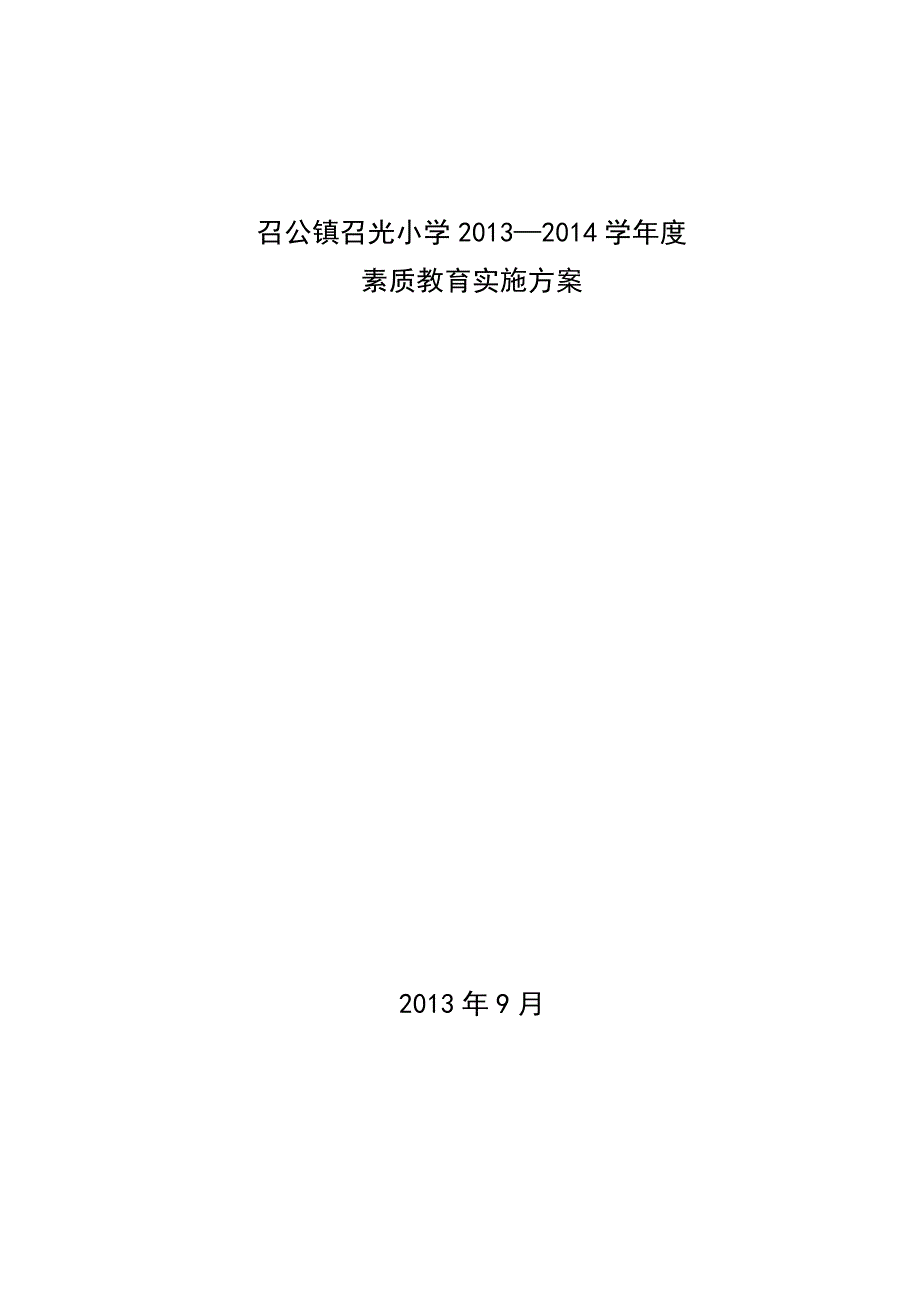 召公镇召光小学 2013—2014 学年度
素质教育实施方案

2013 年 9 月